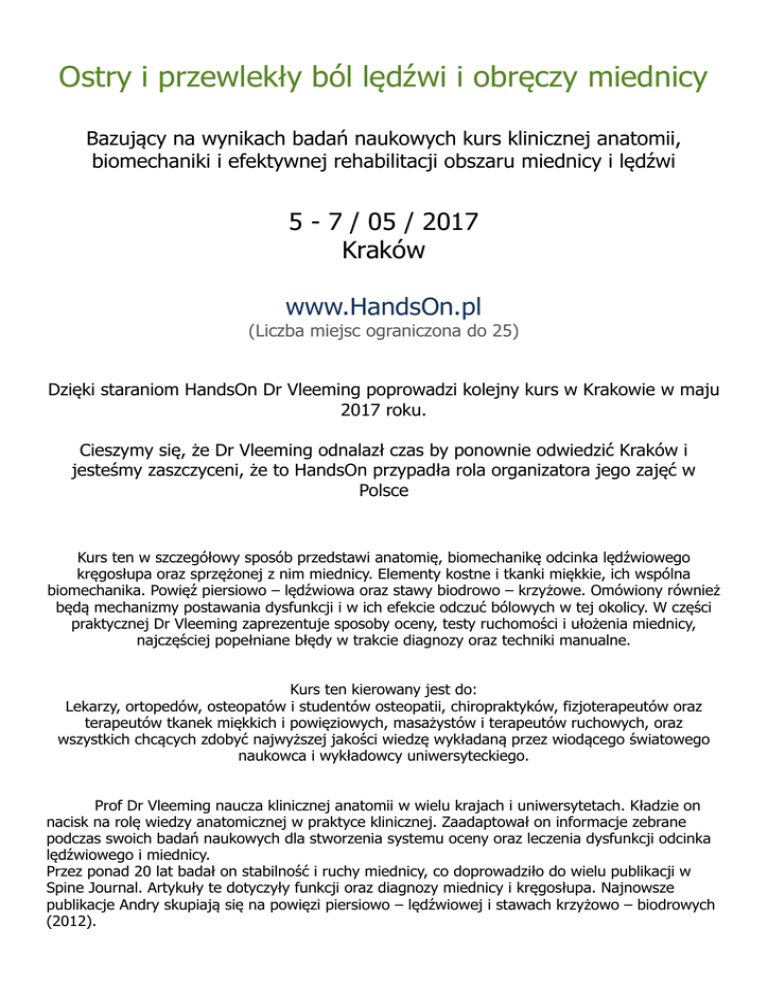 Ostry i przewlekły ból lędźwi i obręczy miednicy

Bazujący na wynikach badań naukowych kurs klinicznej anatomii, biomechaniki i efektywnej rehabilitacji obszaru miednicy i lędźwi

5 - 7 / 05 / 2017
Kraków

www.HandsOn.pl
(Liczba miejsc ograniczona do 25)

Dzięki staraniom HandsOn Dr Vleeming poprowadzi kolejny kurs w Krakowie w maju 2017 roku.

Cieszymy się, że Dr Vleeming odnalazł czas by ponownie odwiedzić Kraków i jesteśmy zaszczyceni, że to HandsOn przypadła rola organizatora jego zajęć w Polsce

Kurs ten w szczegółowy sposób przedstawi anatomię, biomechanikę odcinka lędźwiowego kręgosłupa oraz sprzężonej z nim miednicy. Elementy kostne i tkanki miękkie, ich wspólna biomechanika. Powięź piersiowo – lędźwiowa oraz stawy biodrowo – krzyżowe. Omówiony również będą mechanizmy postawania dysfunkcji i w ich efekcie odczuć bólowych w tej okolicy. W części praktycznej Dr Vleeming zaprezentuje sposoby oceny, testy ruchomości i ułożenia miednicy, najczęściej popełniane błędy w trakcie diagnozy oraz techniki manualne.

Kurs ten kierowany jest do:
Lekarzy, ortopedów, osteopatów i studentów osteopatii, chiropraktyków, fizjoterapeutów oraz terapeutów tkanek miękkich i powięziowych, masażystów i terapeutów ruchowych, oraz wszystkich chcących zdobyć najwyższej jakości wiedzę wykładaną przez wiodącego światowego naukowca i wykładowcy uniwersyteckiego.

Prof Dr Vleeming naucza klinicznej anatomii w wielu krajach i uniwersytetach. Kładzie on nacisk na rolę wiedzy anatomicznej w praktyce klinicznej. Zaadaptował on informacje zebrane podczas swoich badań naukowych dla stworzenia systemu oceny oraz leczenia dysfunkcji odcinka lędźwiowego i miednicy.
Przez ponad 20 lat badał on stabilność i ruchy miednicy, co doprowadziło do wielu publikacji w Spine Journal. Artykuły te dotyczyły funkcji oraz diagnozy miednicy i kręgosłupa. Najnowsze publikacje Andry skupiają się na powięzi piersiowo – lędźwiowej i stawach krzyżowo – biodrowych (2012).